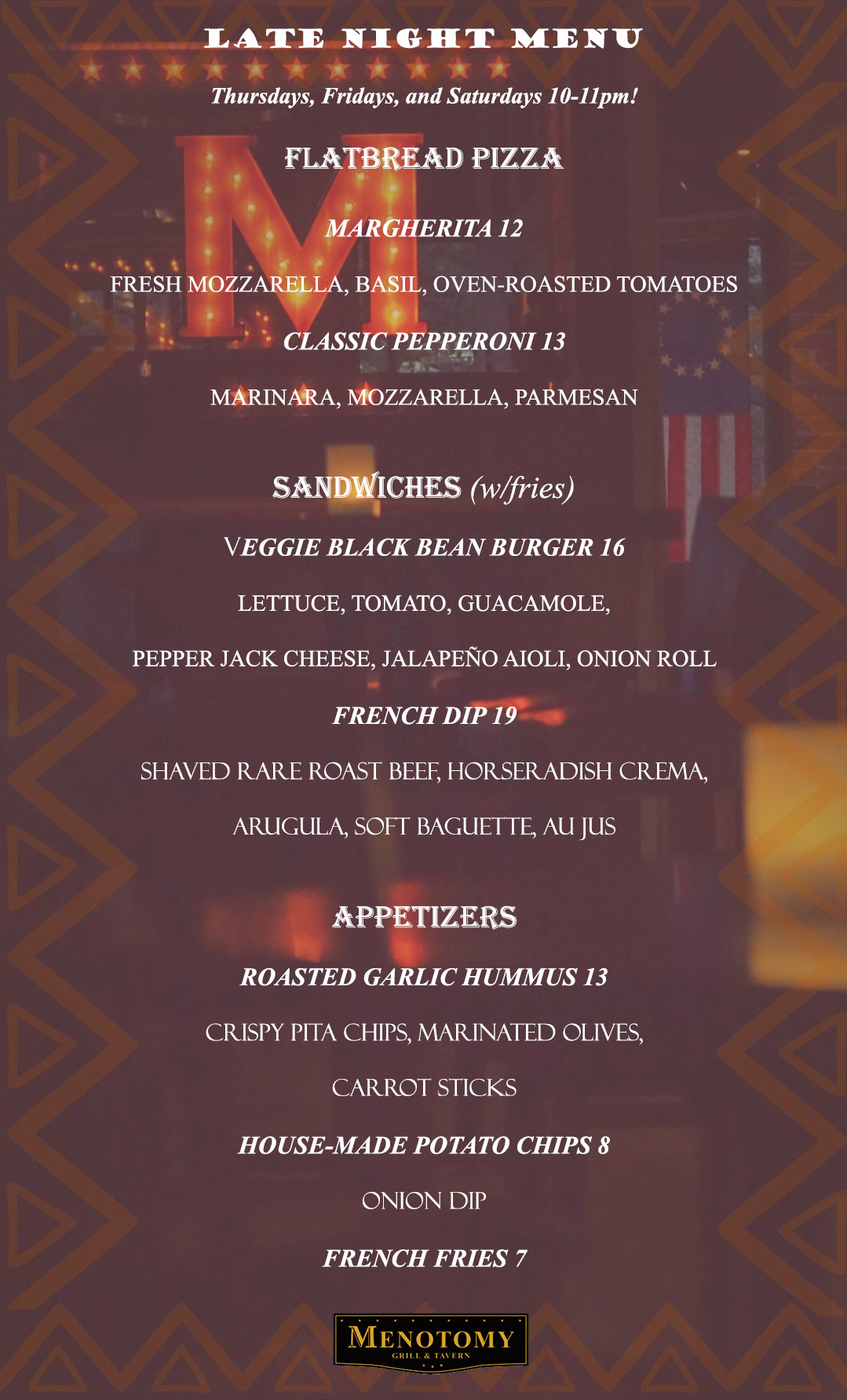 LATE NIGHT MENU

Thursdays, Fridays, and Saturdays 10-11pm!

FLATBREAD PIZZA

MARGHERITA 12

FRESH MOZZARELLA, BASIL, OVEN-ROASTED TOMATOES

CLASSIC PEPPERONI 13

MARINARA, MOZZARELLA, PARMESAN

SANDWICHES (w/fries)

VEGGIE BLACK BEAN BURGER 16

LETTUCE, TOMATO, GUACAMOLE,

PEPPER JACK CHEESE, JALAPEÑO AIOLI, ONION ROLL

FRENCH DIP 19

SHAVED RARE ROAST BEEF, HORSERADISH CREMA,

ARUGULA, SOFT BAGUETTE, AU JUS

APPETIZERS

ROASTED GARLIC HUMMUS 13

CRISPY PITA CHIPS, MARINATED OLIVES,

CARROT STICKS

HOUSE-MADE POTATO CHIPS 8

ONION DIP

FRENCH FRIES 7

MENOTOMY
GRILL & TAVERN